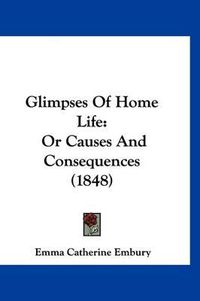 Glimpses Of Home Life:
Or Causes And Consequences (1848)

Emma Catherine Embury